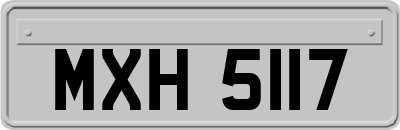 MXH 5117